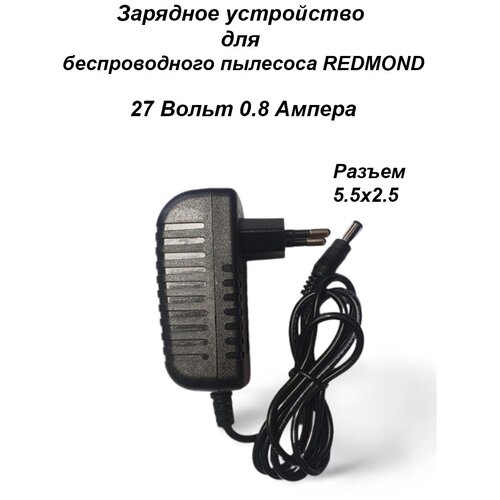 Зарядное устройство
для
беспроводного пылесоса REDMOND

27 Вольт 0.8 Ампера

Разъем
5.5x2.5